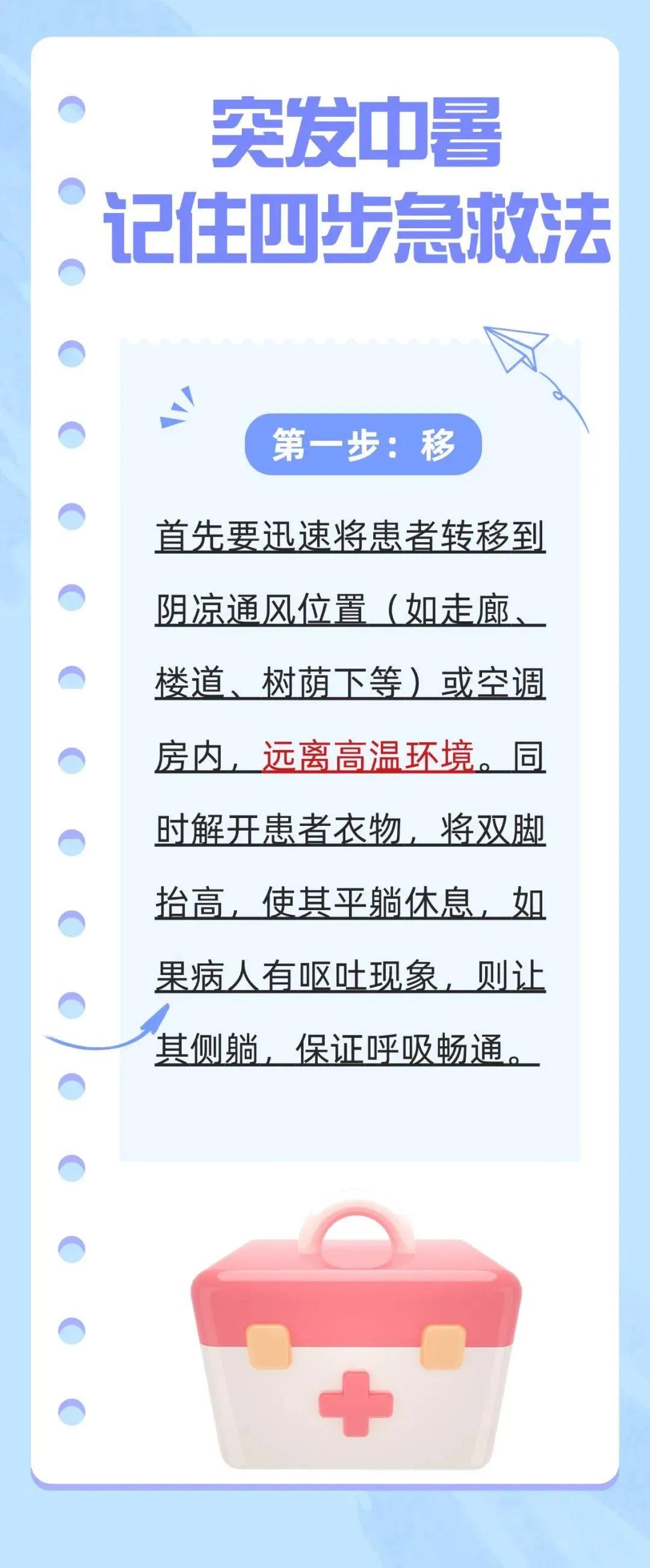 突发中暑
记住四步急救法

第一步：移

首先要迅速将患者转移到阴凉通风位置（如走廊、楼道、树荫下等）或空调房内，远离高温环境。同时解开患者衣物，将双脚抬高，使其平躺休息，如果病人有呕吐现象，则让其侧躺，保证呼吸畅通。